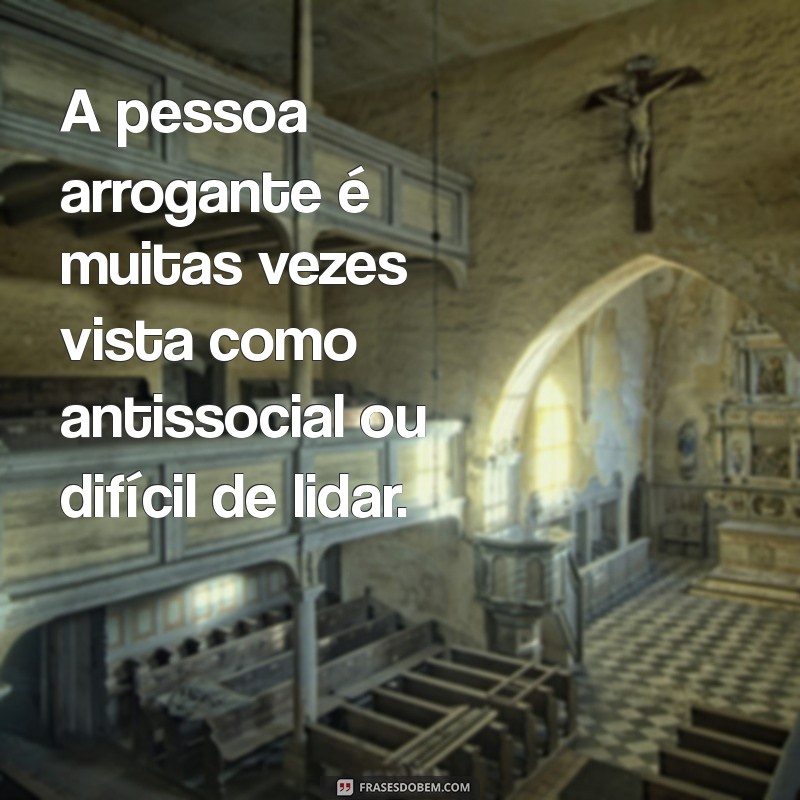 A pessoa arrogante é muitas vezes vista como antissocial ou difícil de lidar.

FRASESDOBEM.COM